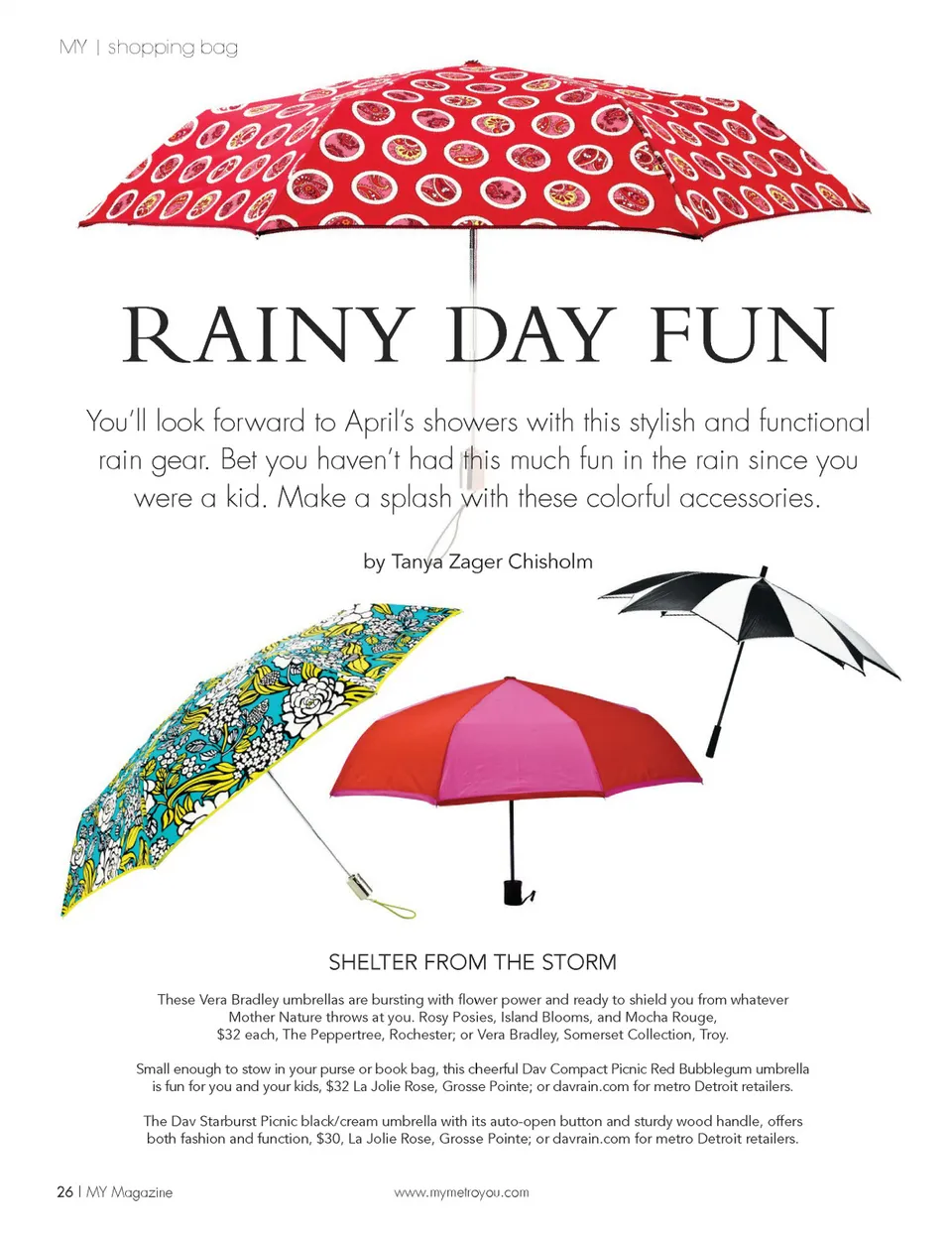 MY | shopping bag

RAINY DAY FUN

You'll look forward to April's showers with this stylish and functional rain gear. Bet you haven't had this much fun in the rain since you were a kid. Make a splash with these colorful accessories.

by Tanya Zager Chisholm

SHELTER FROM THE STORM

These Vera Bradley umbrellas are bursting with flower power and ready to shield you from whatever Mother Nature throws at you. Rosy Posies, Island Blooms, and Mocha Rouge, $32 each, The Peppertree, Rochester; or Vera Bradley, Somerset Collection, Troy.

Small enough to stow in your purse or book bag, this cheerful Dav Compact Picnic Red Bubblegum umbrella is fun for you and your kids, $32 La Jolie Rose, Grosse Pointe; or davrain.com for metro Detroit retailers.

The Dav Starburst Picnic black/cream umbrella with its auto-open button and sturdy wood handle, offers both fashion and function, $30, La Jolie Rose, Grosse Pointe; or davrain.com for metro Detroit retailers.

26 | MY Magazine

www.mymetroyou.com